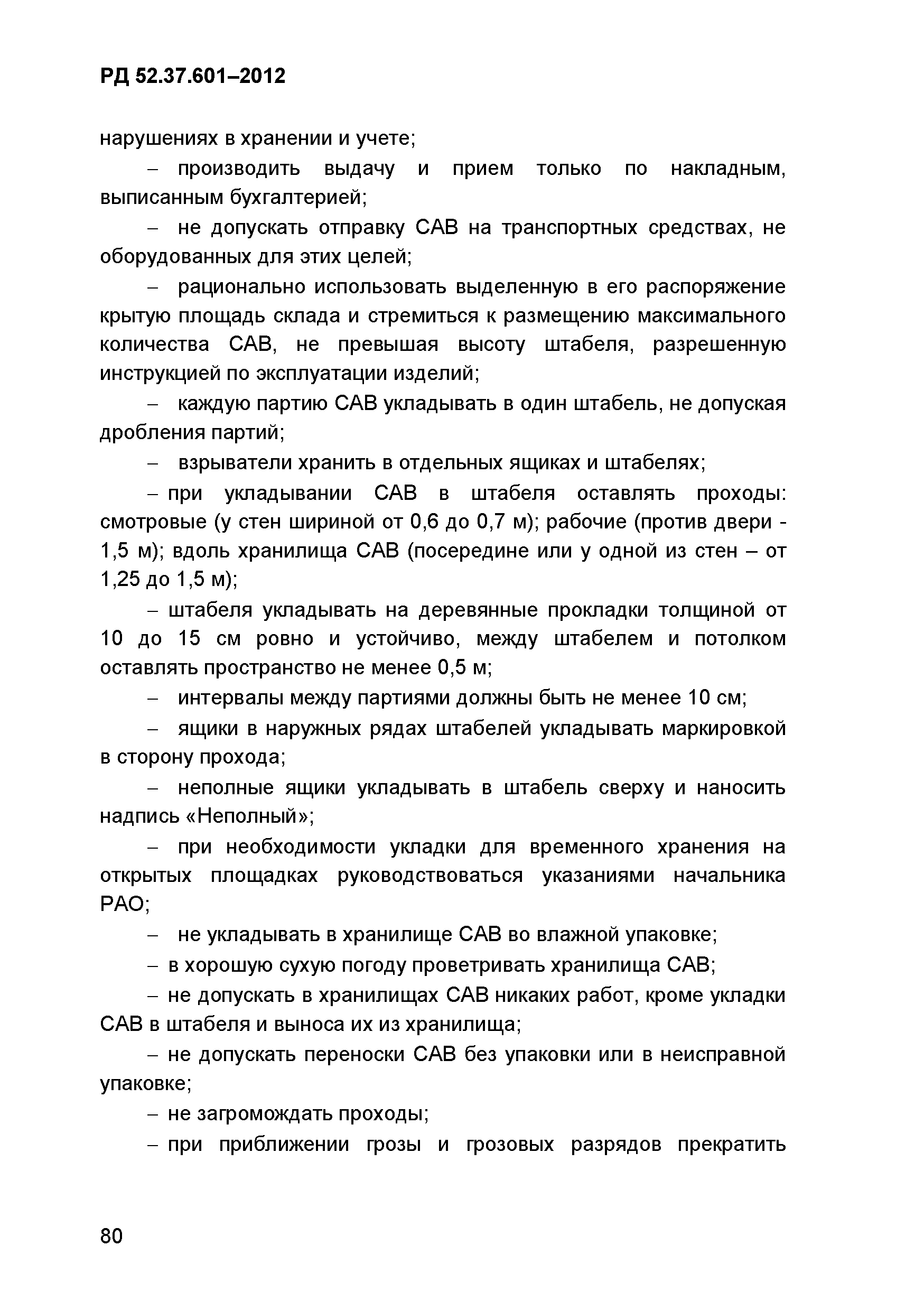 РД 52.37.601–2012

нарушениях в хранении и учете;

– производить выдачу и прием только по накладным, выписанным бухгалтерией;

– не допускать отправку САВ на транспортных средствах, не оборудованных для этих целей;

– рационально использовать выделенную в его распоряжение крытую площадь склада и стремиться к размещению максимального количества САВ, не превышая высоту штабеля, разрешенную инструкцией по эксплуатации изделий;

– каждую партию САВ укладывать в один штабель, не допуская дробления партий;

– взрыватели хранить в отдельных ящиках и штабелях;

– при укладывании САВ в штабеля оставлять проходы: смотровые (у стен шириной от 0,6 до 0,7 м); рабочие (против двери - 1,5 м); вдоль хранилища САВ (посередине или у одной из стен – от 1,25 до 1,5 м);

– штабеля укладывать на деревянные прокладки толщиной от 10 до 15 см ровно и устойчиво, между штабелем и потолком оставлять пространство не менее 0,5 м;

– интервалы между партиями должны быть не менее 10 см;

– ящики в наружных рядах штабелей укладывать маркировкой в сторону прохода;

– неполные ящики укладывать в штабель сверху и наносить надпись «Неполный»;

– при необходимости укладки для временного хранения на открытых площадках руководствоваться указаниями начальника РАО;

– не укладывать в хранилище САВ во влажной упаковке;

– в хорошую сухую погоду проветривать хранилища САВ;

– не допускать в хранилищах САВ никаких работ, кроме укладки САВ в штабеля и выноса их из хранилища;

– не допускать переноски САВ без упаковки или в неисправной упаковке;

– не загромождать проходы;

– при приближении грозы и грозовых разрядов прекратить

80